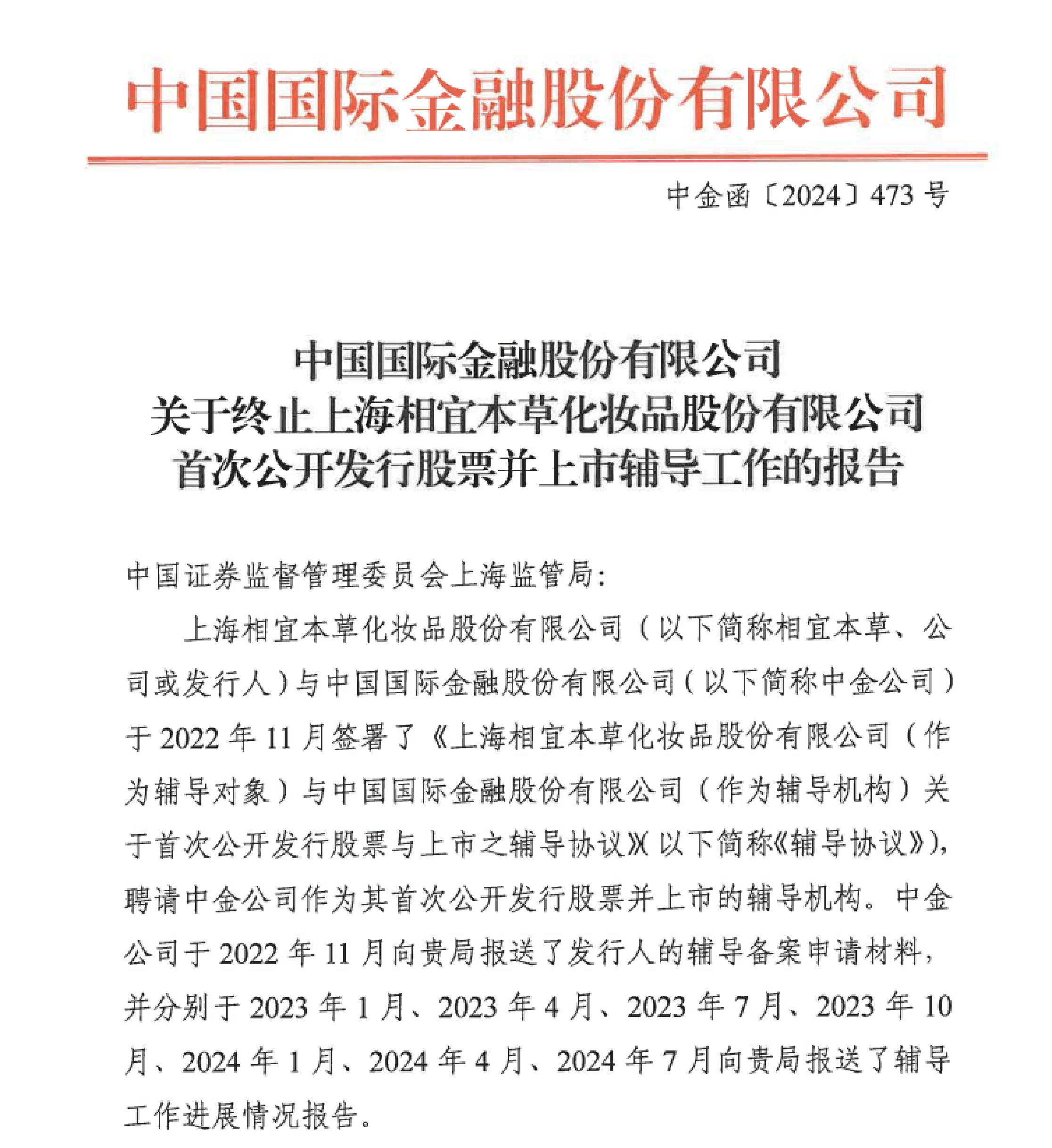 中国国际金融股份有限公司

中金函〔2024〕473 号

中国国际金融股份有限公司
关于终止上海相宜本草化妆品股份有限公司
首次公开发行股票并上市辅导工作的报告

中国证券监督管理委员会上海监管局:

上海相宜本草化妆品股份有限公司（以下简称相宜本草、公司或发行人）与中国国际金融股份有限公司（以下简称中金公司）于 2022 年 11 月签署了《上海相宜本草化妆品股份有限公司（作为辅导对象）与中国国际金融股份有限公司（作为辅导机构）关于首次公开发行股票与上市之辅导协议》（以下简称《辅导协议》），聘请中金公司作为其首次公开发行股票并上市的辅导机构。中金公司于 2022 年 11 月向贵局报送了发行人的辅导备案申请材料，并分别于 2023 年 1 月、2023 年 4 月、2023 年 7 月、2023 年 10 月、2024 年 1 月、2024 年 4 月、2024 年 7 月向贵局报送了辅导工作进展情况报告。